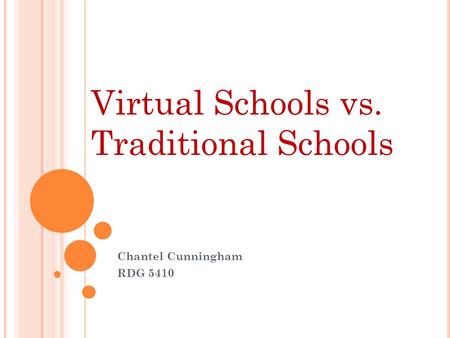 Virtual Schools vs. Traditional Schools

Chantel Cunningham
RDG 5410